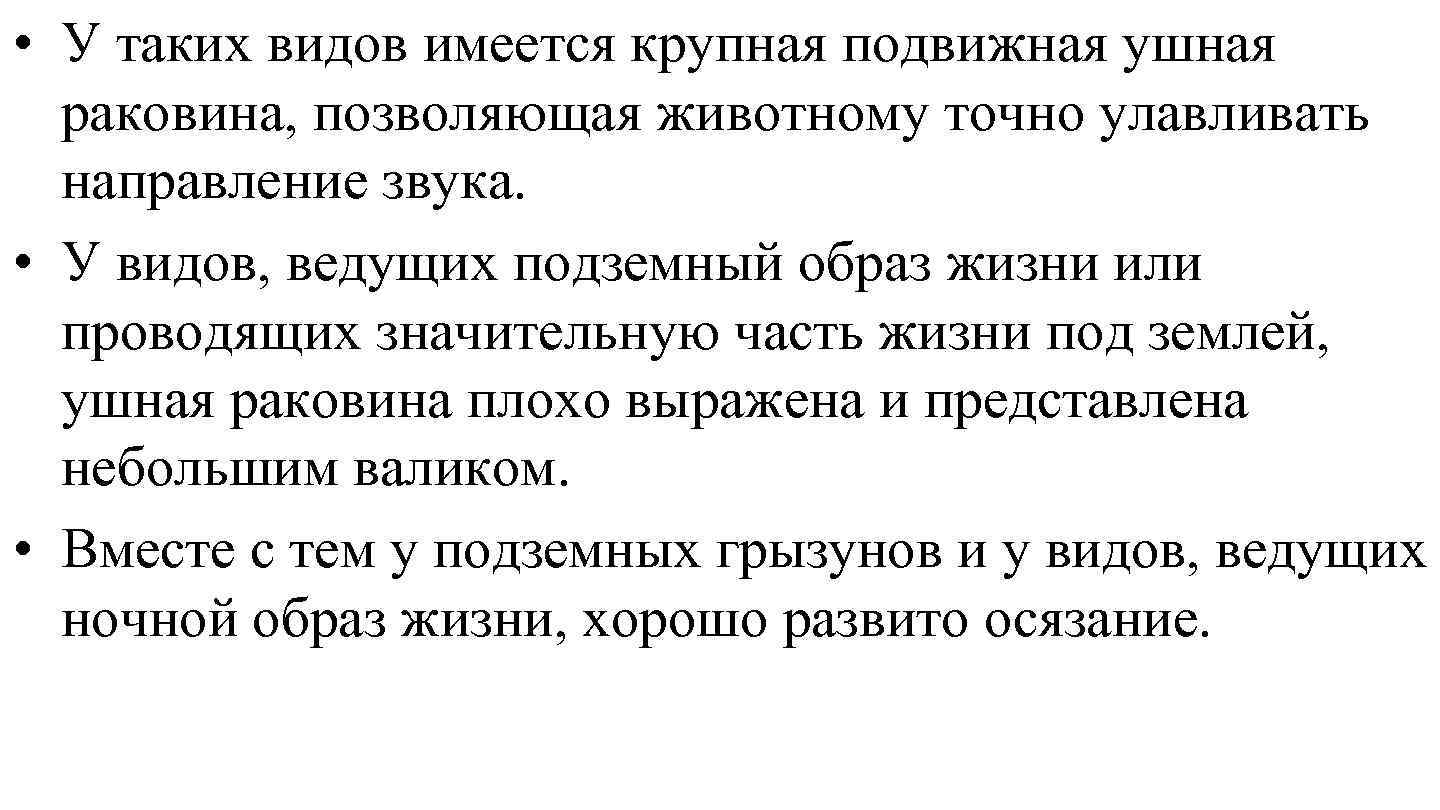 • У таких видов имеется крупная подвижная ушная раковина, позволяющая животному точно улавливать направление звука.
• У видов, ведущих подземный образ жизни или проводящих значительную часть жизни под землей, ушная раковина плохо выражена и представлена небольшим валиком.
• Вместе с тем у подземных грызунов и у видов, ведущих ночной образ жизни, хорошо развито осязание.